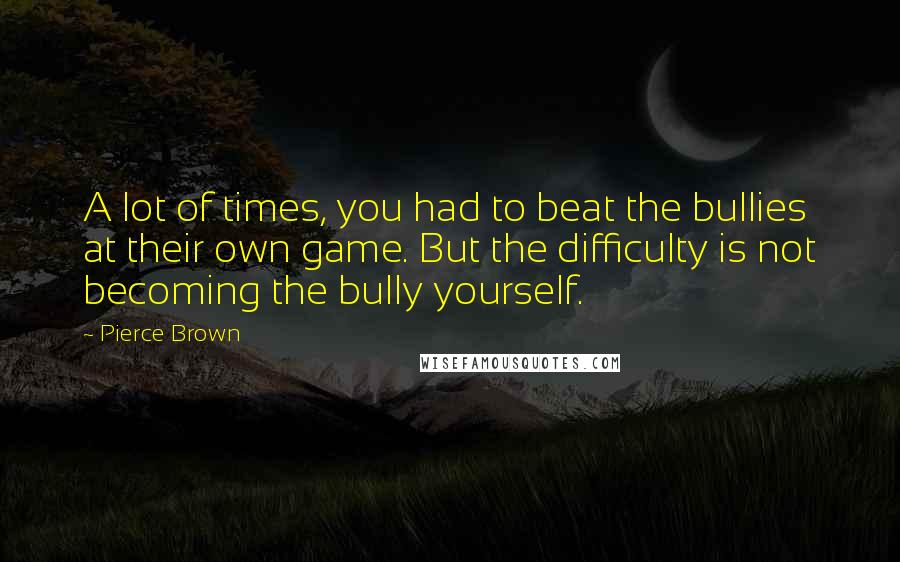 A lot of times, you had to beat the bullies at their own game. But the difficulty is not becoming the bully yourself.

~ Pierce Brown

WISEFAMOUSQUOTES.COM